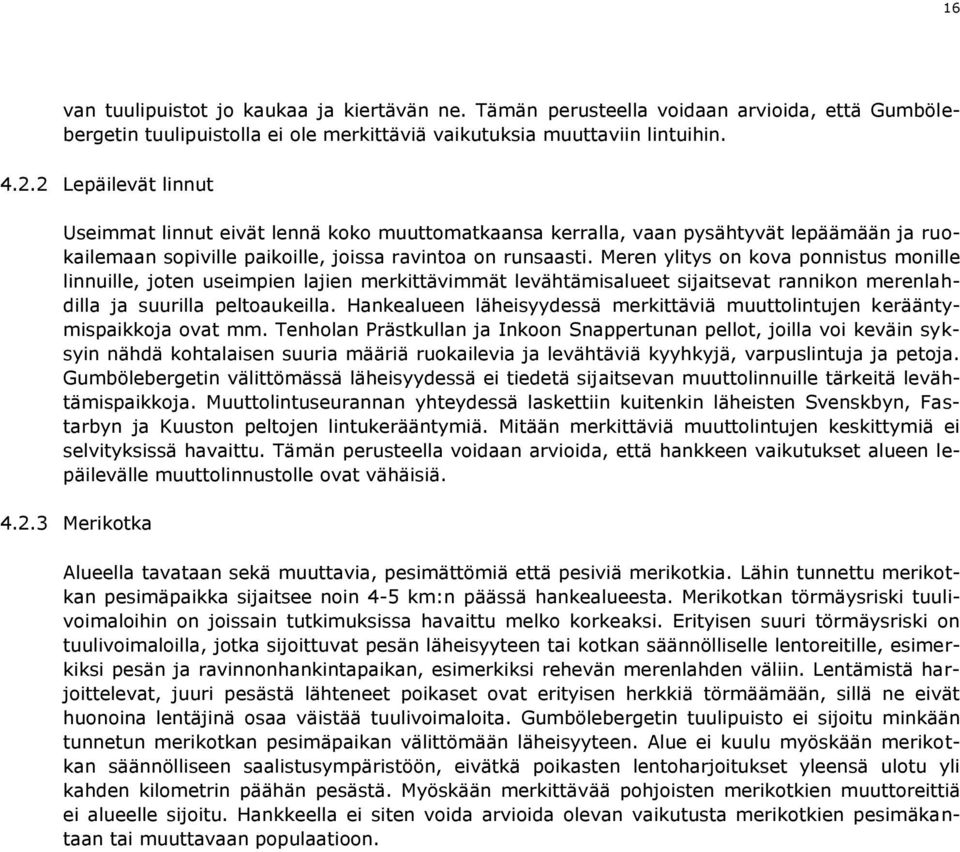 16

van tuulipuistot jo kaukaa ja kiertävän ne. Tämän perusteella voidaan arvioida, että Gumbölebergetin tuulipuistolla ei ole merkittäviä vaikutuksia muuttaviin lintuihin.

4.2.2 Lepäilevät linnut

Useimmat linnut eivät lennä koko muuttomatkaansa kerralla, vaan pysähtyvät lepäämään ja ruokailemaan sopiville paikoille, joissa ravintoa on runsaasti. Meren ylitys on kova ponnistus monille linnuille, joten useimpien lajien merkittävimmät levähtämisalueet sijaitsevat rannikon merenlahdilla ja suurilla peltoaukeilla. Hankealueen läheisyydessä merkittäviä muuttolintujen kerääntymispaikkoja ovat mm. Tenholan Prästkullan ja Inkoon Snappertunan pellot, joilla voi keväin syksyin nähdä kohtalaisen suuria määriä ruokailevia ja levähtäviä kyyhkyjä, varpuslintuja ja petoja. Gumbölebergetin välittömässä läheisyydessä ei tiedetä sijaitsevan muuttolinnuille tärkeitä levähtämispaikkoja. Muuttolintuseurannan yhteydessä laskettiin kuitenkin läheisten Svenskbyn, Fastarbyn ja Kuuston peltojen lintukerääntymiä. Mitään merkittäviä muuttolintujen keskittymiä ei selvityksissä havaittu. Tämän perusteella voidaan arvioida, että hankkeen vaikutukset alueen lepäilevälle muuttolinnustolle ovat vähäisiä.

4.2.3 Merikotka

Alueella tavataan sekä muuttavia, pesimättömiä että pesiviä merikotkia. Lähin tunnettu merikotkan pesimäpaikka sijaitsee noin 4-5 km:n päässä hankealueesta. Merikotkan törmäysriski tuulivoimaloihin on joissain tutkimuksissa havaittu melko korkeaksi. Erityisen suuri törmäysriski on tuulivoimaloilla, jotka sijoittuvat pesän läheisyyteen tai kotkan säännölliselle lentoreitille, esimerkiksi pesän ja ravinnonhankintapaikan, esimerkiksi rehevän merenlahden väliin. Lentämistä harjoittelevat, juuri pesästä lähteneet poikaset ovat erityisen herkkiä törmäämään, sillä ne eivät huonoina lentäjinä osaa väistää tuulivoimaloita. Gumbölebergetin tuulipuisto ei sijoitu minkään tunnetun merikotkan pesimäpaikan välittömään läheisyyteen. Alue ei kuulu myöskään merikotkan säännölliseen saalistusympäristöön, eivätkä poikasten lentoharjoitukset yleensä ulotu yli kahden kilometrin päähän pesästä. Myöskään merkittävää pohjoisten merikotkien muuttoreittiä ei alueelle sijoitu. Hankkeella ei siten voida arvioida olevan vaikutusta merikotkien pesimäkantaan tai muuttavaan populaatioon.